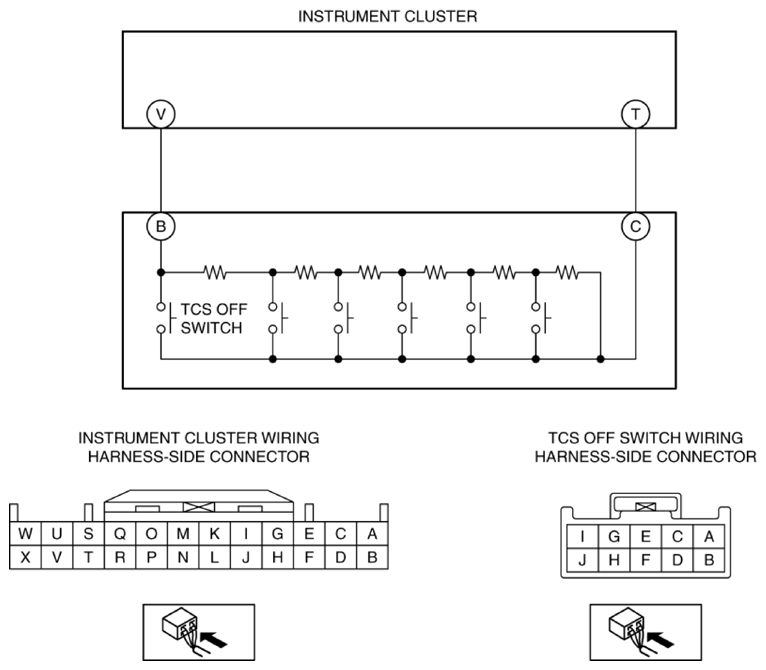 INSTRUMENT CLUSTER

V

T

B

C

TCS OFF SWITCH

INSTRUMENT CLUSTER WIRING HARNESS-SIDE CONNECTOR

| W | U | S | Q | O | M | K | I | G | E | C | A |
|---|---|---|---|---|---|---|---|---|---|---|---|
| X | V | T | R | P | N | L | J | H | F | D | B |

TCS OFF SWITCH WIRING HARNESS-SIDE CONNECTOR

| I | G | E | C | A |
|---|---|---|---|---|
| J | H | F | D | B |